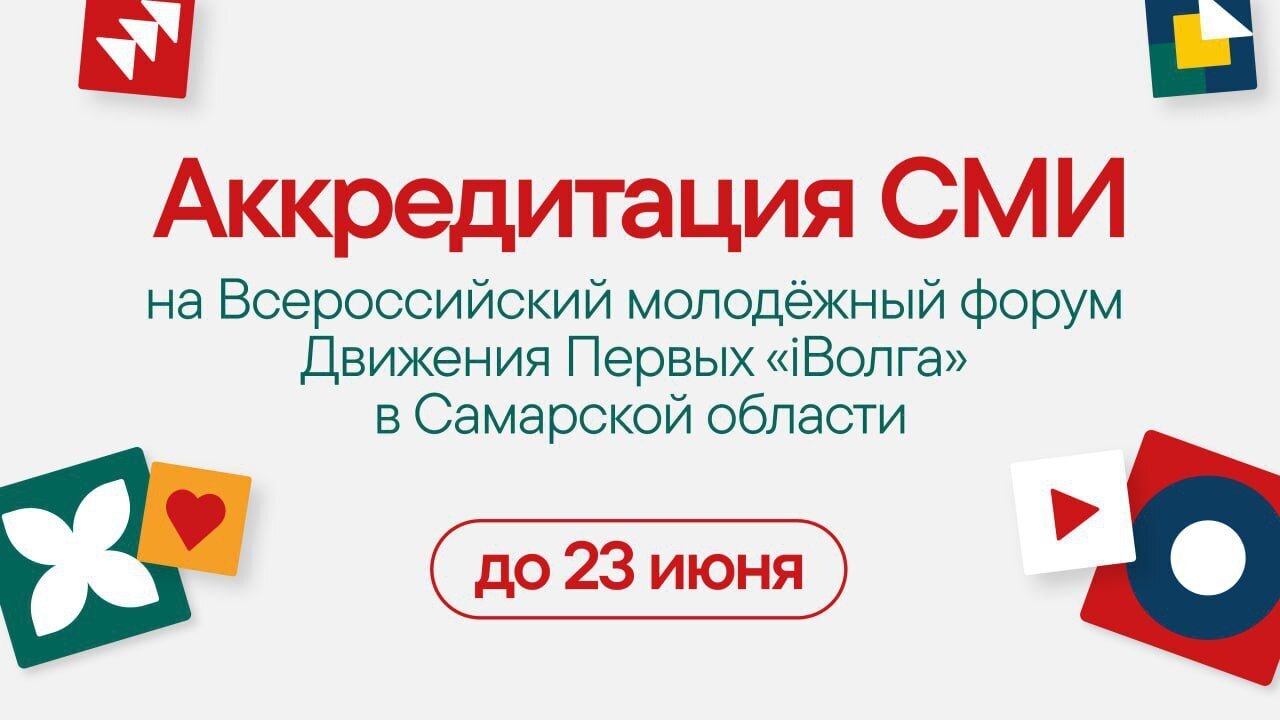 Аккредитация СМИ

на Всероссийский молодёжный форум Движения Первых «iВолга» в Самарской области

до 23 июня